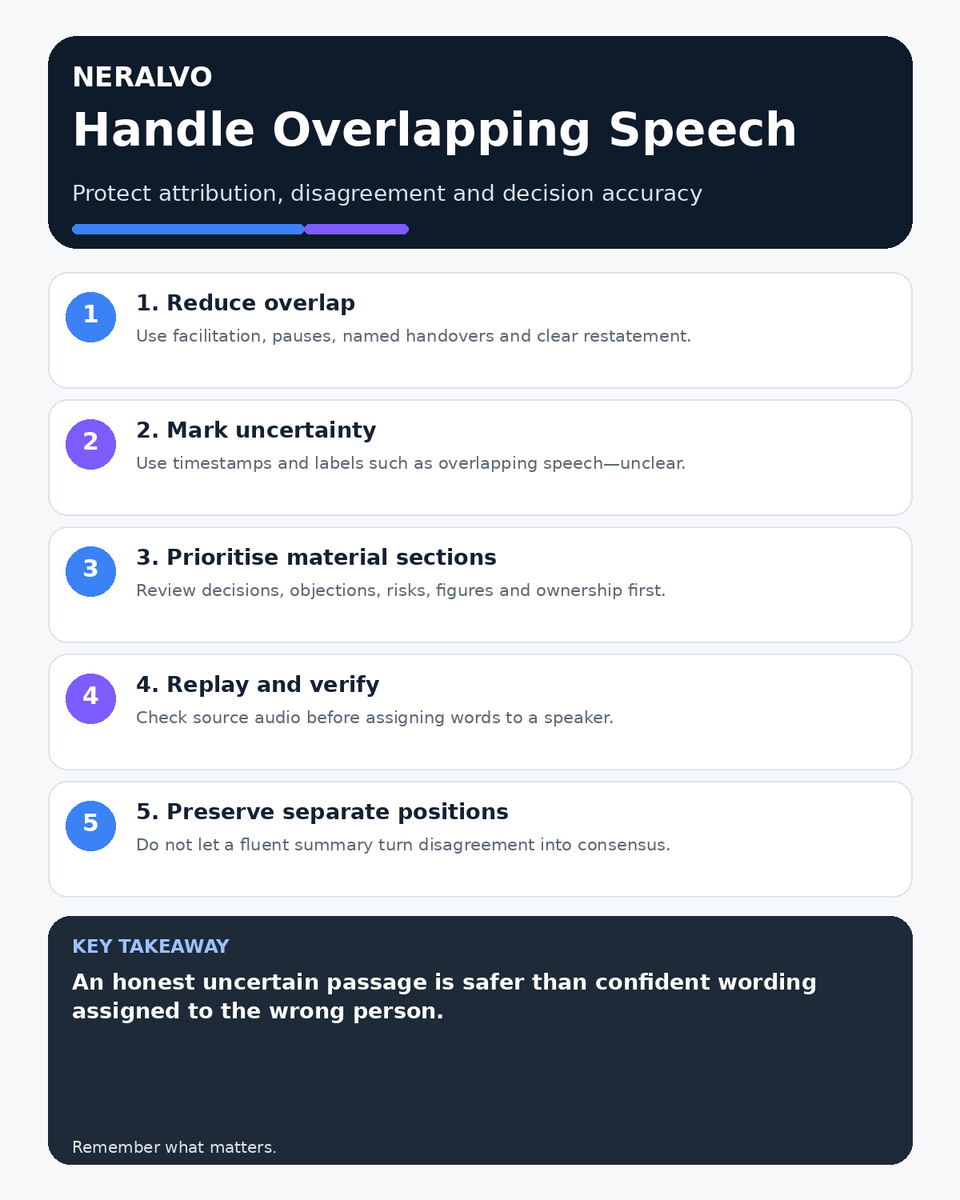 NERALVO

Handle Overlapping Speech

Protect attribution, disagreement and decision accuracy

1

1. Reduce overlap

Use facilitation, pauses, named handovers and clear restatement.

2

2. Mark uncertainty

Use timestamps and labels such as overlapping speech—unclear.

3

3. Prioritise material sections

Review decisions, objections, risks, figures and ownership first.

4

4. Replay and verify

Check source audio before assigning words to a speaker.

5

5. Preserve separate positions

Do not let a fluent summary turn disagreement into consensus.

KEY TAKEAWAY

An honest uncertain passage is safer than confident wording assigned to the wrong person.

Remember what matters.